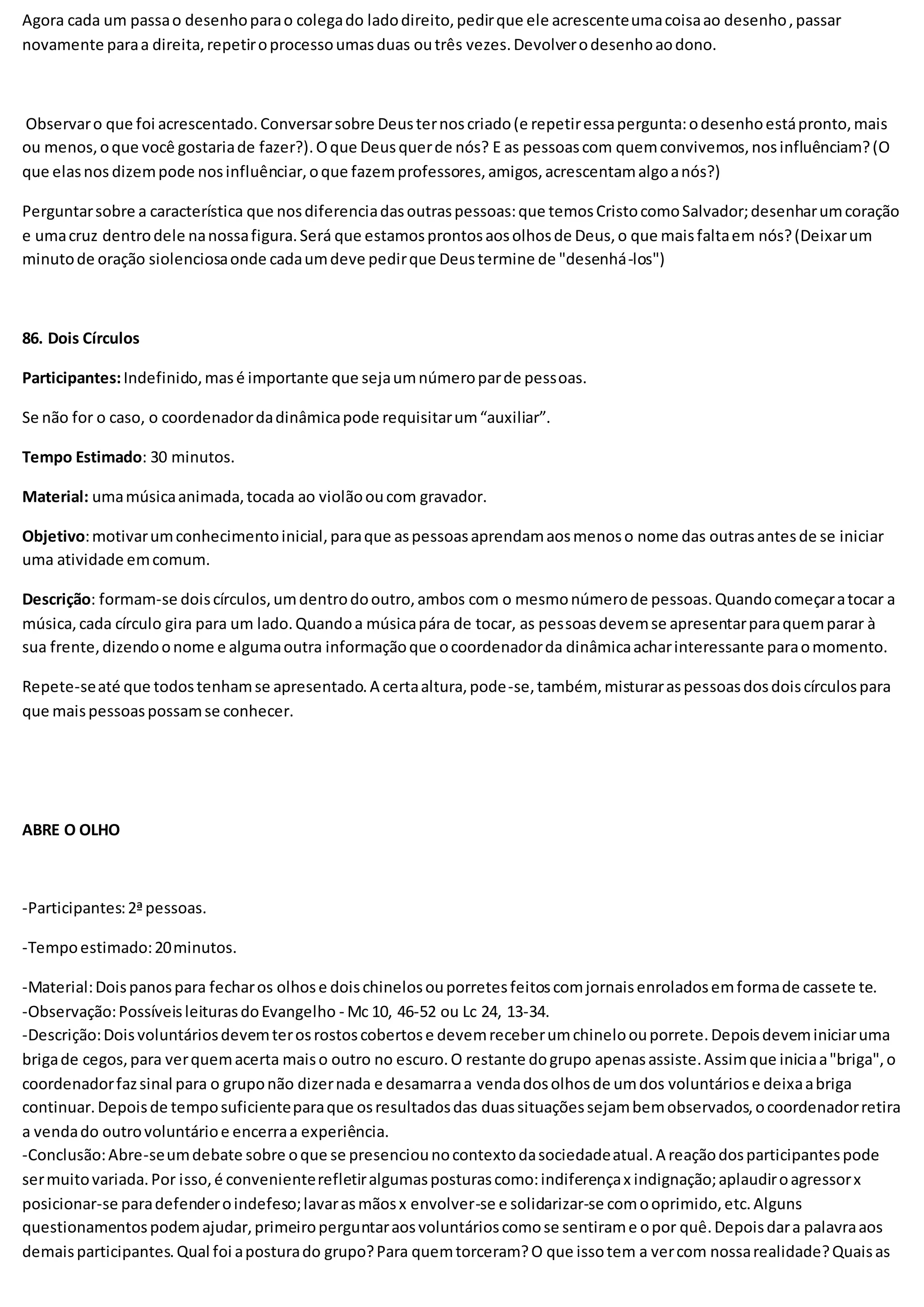 Agora cada um passa o desenho para o colega do lado direito, pedir que ele acrescente uma coisa ao desenho, passar novamente para a direita, repetir o processo umas duas ou três vezes. Devolver o desenho ao dono.

Observar o que foi acrescentado. Conversar sobre Deus ter nos criado (e repetir essa pergunta: o desenho está pronto, mais ou menos, o que você gostaria de fazer?). O que Deus quer de nós? E as pessoas com quem convivemos, nos influênciam? (O que elas nos dizem pode nos influênciar, o que fazem professores, amigos, acrescentam algo a nós?)

Perguntar sobre a característica que nos diferencia das outras pessoas: que temos Cristo como Salvador; desenhar um coração e uma cruz dentro dele na nossa figura. Será que estamos prontos aos olhos de Deus, o que mais falta em nós? (Deixar um minuto de oração siolenciosa onde cada um deve pedir que Deus termine de "desenhá-los")

86. Dois Círculos

Participantes: Indefinido, mas é importante que seja um número par de pessoas.

Se não for o caso, o coordenador da dinâmica pode requisitar um “auxiliar”.

Tempo Estimado: 30 minutos.

Material: uma música animada, tocada ao violão ou com gravador.

Objetivo: motivar um conhecimento inicial, para que as pessoas aprendam aos menos o nome das outras antes de se iniciar uma atividade em comum.

Descrição: formam-se dois círculos, um dentro do outro, ambos com o mesmo número de pessoas. Quando começar a tocar a música, cada círculo gira para um lado. Quando a música pára de tocar, as pessoas devem se apresentar para quem parar à sua frente, dizendo o nome e alguma outra informação que o coordenador da dinâmica achar interessante para o momento.

Repete-se até que todos tenham se apresentado. A certa altura, pode-se, também, misturar as pessoas dos dois círculos para que mais pessoas possam se conhecer.

ABRE O OLHO

-Participantes: 2ª pessoas.

-Tempo estimado: 20 minutos.

-Material: Dois panos para fechar os olhos e dois chinelos ou porretes feitos com jornais enrolados em forma de cassete te.
-Observação: Possíveis leituras do Evangelho - Mc 10, 46-52 ou Lc 24, 13-34.
-Descrição: Dois voluntários devem ter os rostos cobertos e devem receber um chinelo ou porrete. Depois devem iniciar uma briga de cegos, para ver quem acerta mais o outro no escuro. O restante do grupo apenas assiste. Assim que inicia a "briga", o coordenador faz sinal para o grupo não dizer nada e desamarra a venda dos olhos de um dos voluntários e deixa a briga continuar. Depois de tempo suficiente para que os resultados das duas situações sejam bem observados, o coordenador retira a venda do outro voluntário e encerra a experiência.
-Conclusão: Abre-se um debate sobre o que se presenciou no contexto da sociedade atual. A reação dos participantes pode ser muito variada. Por isso, é conveniente refletir algumas posturas como: indiferença x indignação; aplaudir o agressor x posicionar-se para defender o indefeso; lavar as mãos x envolver-se e solidarizar-se com o oprimido, etc. Alguns questionamentos podem ajudar, primeiro perguntar aos voluntários como se sentiram e o por quê. Depois dar a palavra aos demais participantes. Qual foi a postura do grupo? Para quem torceram? O que isso tem a ver com nossa realidade? Quais as